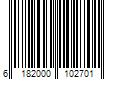 6 182000 102701